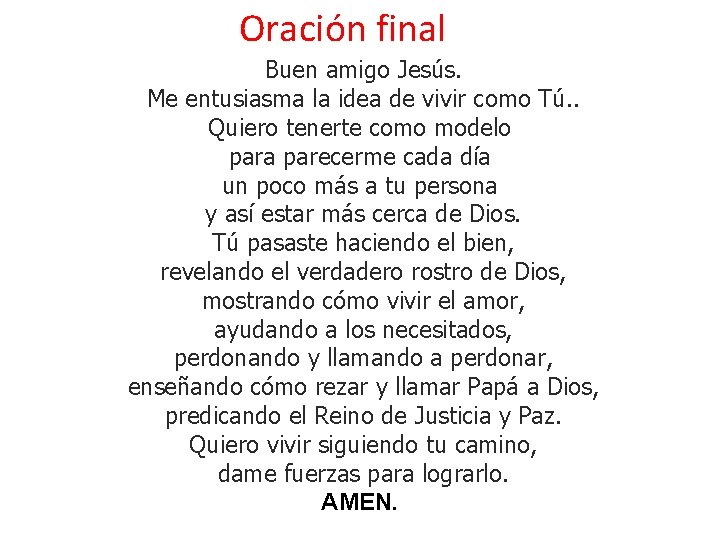 Oración final

Buen amigo Jesús.
Me entusiasma la idea de vivir como Tú..
Quiero tenerte como modelo
para parecerme cada día
un poco más a tu persona
y así estar más cerca de Dios.
Tú pasaste haciendo el bien,
revelando el verdadero rostro de Dios,
mostrando cómo vivir el amor,
ayudando a los necesitados,
perdonando y llamando a perdonar,
enseñando cómo rezar y llamar Papá a Dios,
predicando el Reino de Justicia y Paz.
Quiero vivir siguiendo tu camino,
dame fuerzas para lograrlo.
AMEN.